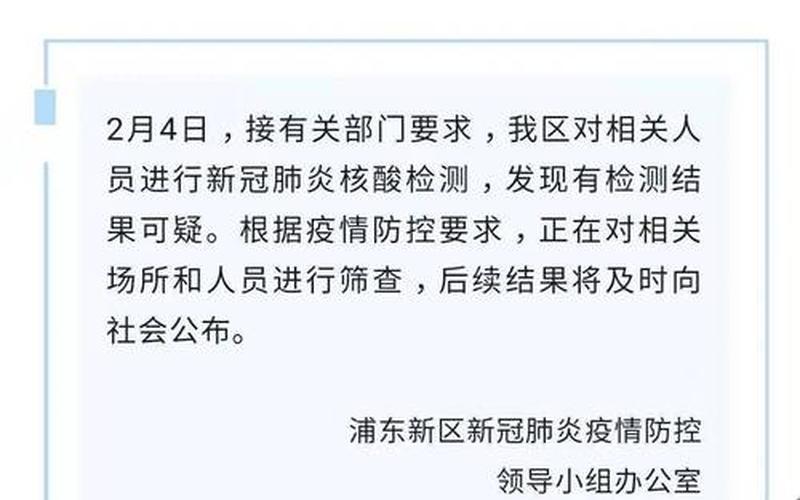 2月4日，接有关部门要求，我区对相关人员进行新冠肺炎核酸检测，发现有检测结果可疑。根据疫情防控要求，正在对相关场所和人员进行筛查，后续结果将及时向社会公布。

浦东新区新冠肺炎疫情防控
领导小组办公室